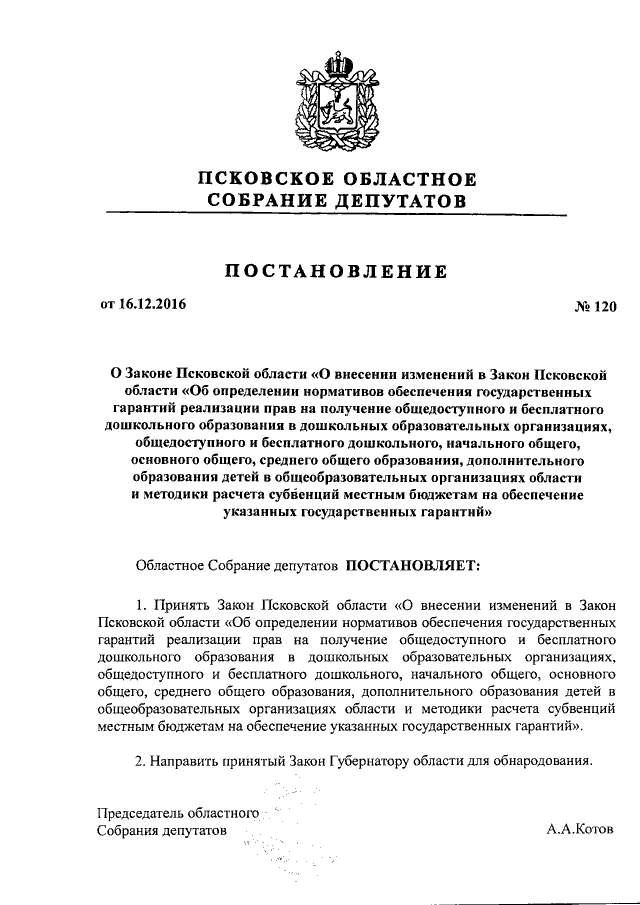 ПСКОВСКОЕ ОБЛАСТНОЕ
СОБРАНИЕ ДЕПУТАТОВ

ПОСТАНОВЛЕНИЕ

от 16.12.2016

№ 120

О Законе Псковской области «О внесении изменений в Закон Псковской области «Об определении нормативов обеспечения государственных гарантий реализации прав на получение общедоступного и бесплатного дошкольного образования в дошкольных образовательных организациях, общедоступного и бесплатного дошкольного, начального общего, основного общего, среднего общего образования, дополнительного образования детей в общеобразовательных организациях области и методики расчета субвенций местным бюджетам на обеспечение указанных государственных гарантий»

Областное Собрание депутатов ПОСТАНОВЛЯЕТ:

1. Принять Закон Псковской области «О внесении изменений в Закон Псковской области «Об определении нормативов обеспечения государственных гарантий реализации прав на получение общедоступного и бесплатного дошкольного образования в дошкольных образовательных организациях, общедоступного и бесплатного дошкольного, начального общего, основного общего, среднего общего образования, дополнительного образования детей в общеобразовательных организациях области и методики расчета субвенций местным бюджетам на обеспечение указанных государственных гарантий».

2. Направить принятый Закон Губернатору области для обнародования.

Председатель областного
Собрания депутатов

А.А.Котов